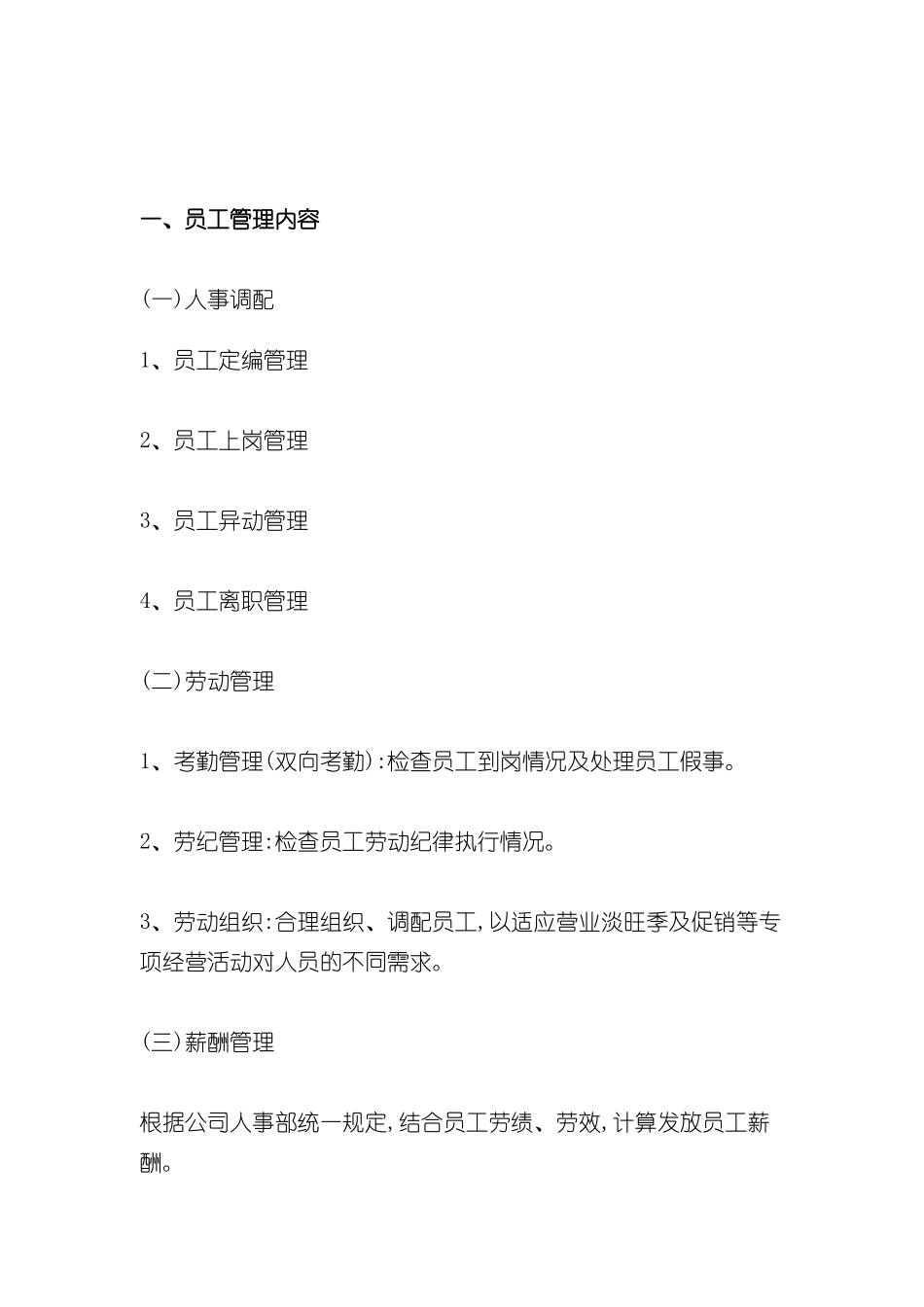 一、员工管理内容

(一)人事调配

1、员工定编管理

2、员工上岗管理

3、员工异动管理

4、员工离职管理

(二)劳动管理

1、考勤管理(双向考勤):检查员工到岗情况及处理员工假事。

2、劳纪管理:检查员工劳动纪律执行情况。

3、劳动组织:合理组织、调配员工,以适应营业淡旺季及促销等专项经营活动对人员的不同需求。

(三)薪酬管理

根据公司人事部统一规定,结合员工劳绩、劳效,计算发放员工薪酬。